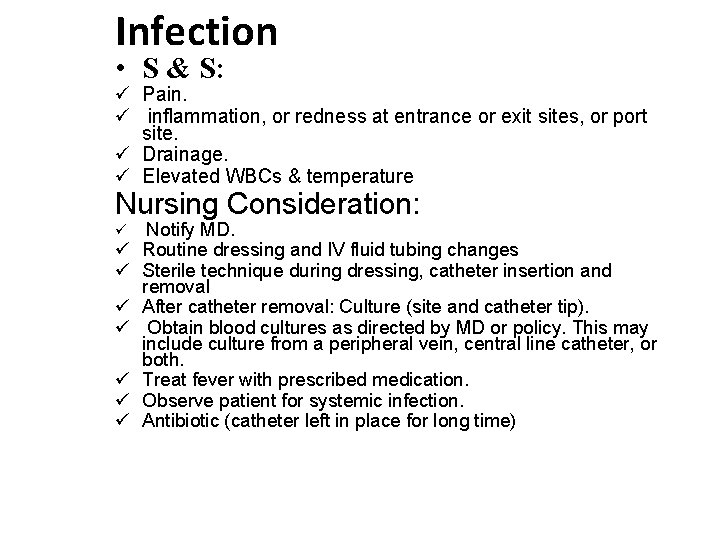 Infection

• S & S:

✓ Pain.
✓ inflammation, or redness at entrance or exit sites, or port site.
✓ Drainage.
✓ Elevated WBCs & temperature

Nursing Consideration:

✓ Notify MD.
✓ Routine dressing and IV fluid tubing changes
✓ Sterile technique during dressing, catheter insertion and removal
✓ After catheter removal: Culture (site and catheter tip).
✓ Obtain blood cultures as directed by MD or policy. This may include culture from a peripheral vein, central line catheter, or both.
✓ Treat fever with prescribed medication.
✓ Observe patient for systemic infection.
✓ Antibiotic (catheter left in place for long time)